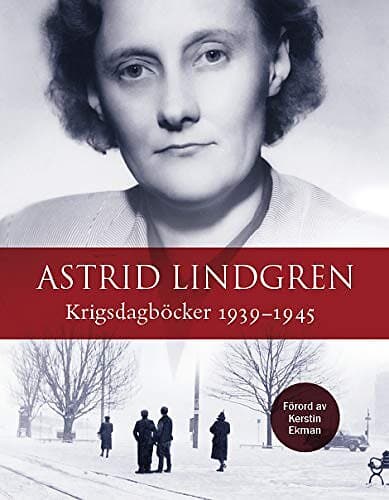 ASTRID LINDGREN
Krigsdagböcker 1939–1945

Förord av Kerstin Ekman